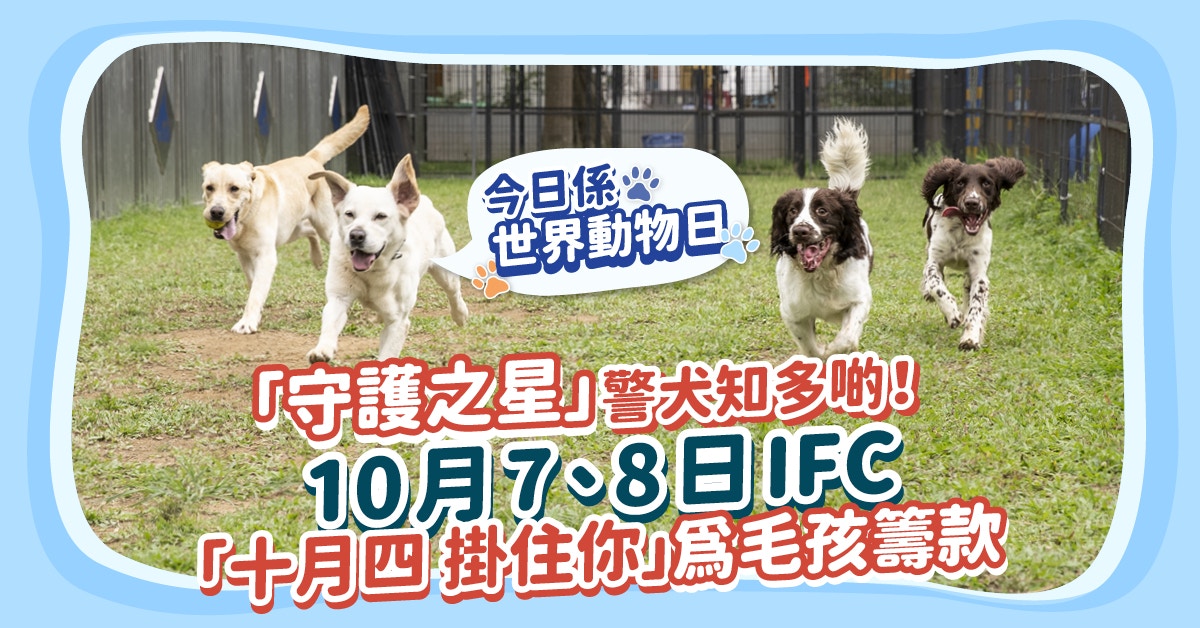 今日係
世界動物日

「守護之星」警犬知多啲！
10月7、8日IFC
「十月四 掛住你」為毛孩籌款